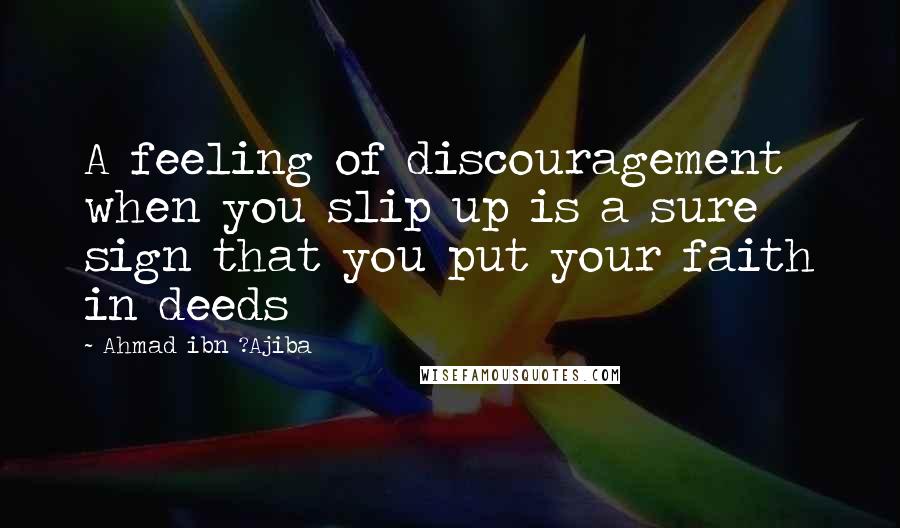 A feeling of discouragement when you slip up is a sure sign that you put your faith in deeds

~ Ahmad ibn ?Ajiba

WISEFAMOUSQUOTES.COM